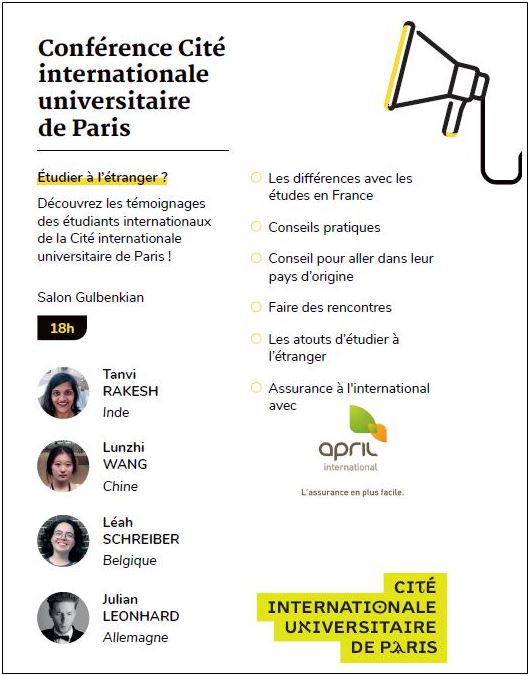 Conférence Cité internationale universitaire de Paris

Étudier à l'étranger ?

Découvrez les témoignages des étudiants internationaux de la Cité internationale universitaire de Paris !

Salon Gulbenkian

18h

Tanvi RAKESH
Inde

Lunzhi WANG
Chine

Léah SCHREIBER
Belgique

Julian LEONHARD
Allemagne

Les différences avec les études en France

Conseils pratiques

Conseil pour aller dans leur pays d'origine

Faire des rencontres

Les atouts d'étudier à l'étranger

Assurance à l'international avec

april
international

L'assurance en plus facile.

CITÉ
INTERNATIONALE
UNIVERSITAIRE
DE PARIS